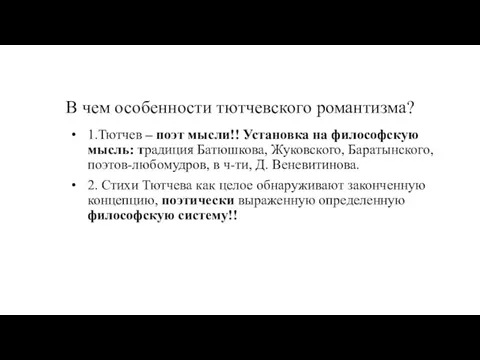 В чем особенности тютчевского романтизма?

• 1.Тютчев – поэт мысли!! Установка на философскую мысль: традиция Батюшкова, Жуковского, Баратынского, поэтов-любомудров, в ч-ти, Д. Веневитинова.

• 2. Стихи Тютчева как целое обнаруживают законченную концепцию, поэтически выраженную определенную философскую систему!!